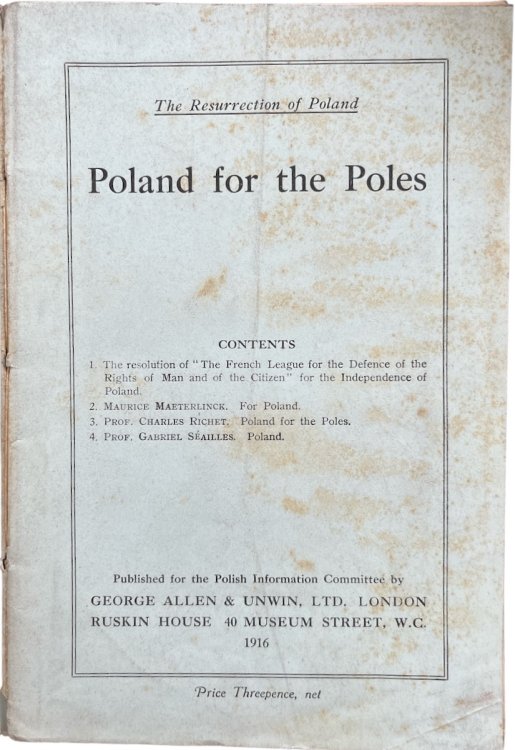 The Resurrection of Poland

Poland for the Poles

CONTENTS

1. The resolution of "The French League for the Defence of the Rights of Man and of the Citizen" for the Independence of Poland.

2. MAURICE MAETERLINCK. For Poland.

3. PROF. CHARLES RICHET. Poland for the Poles.

4. PROF. GABRIEL SÉAILLES. Poland.

Published for the Polish Information Committee by
GEORGE ALLEN & UNWIN, LTD. LONDON
RUSKIN HOUSE 40 MUSEUM STREET, W.C.
1916

Price Threepence, net